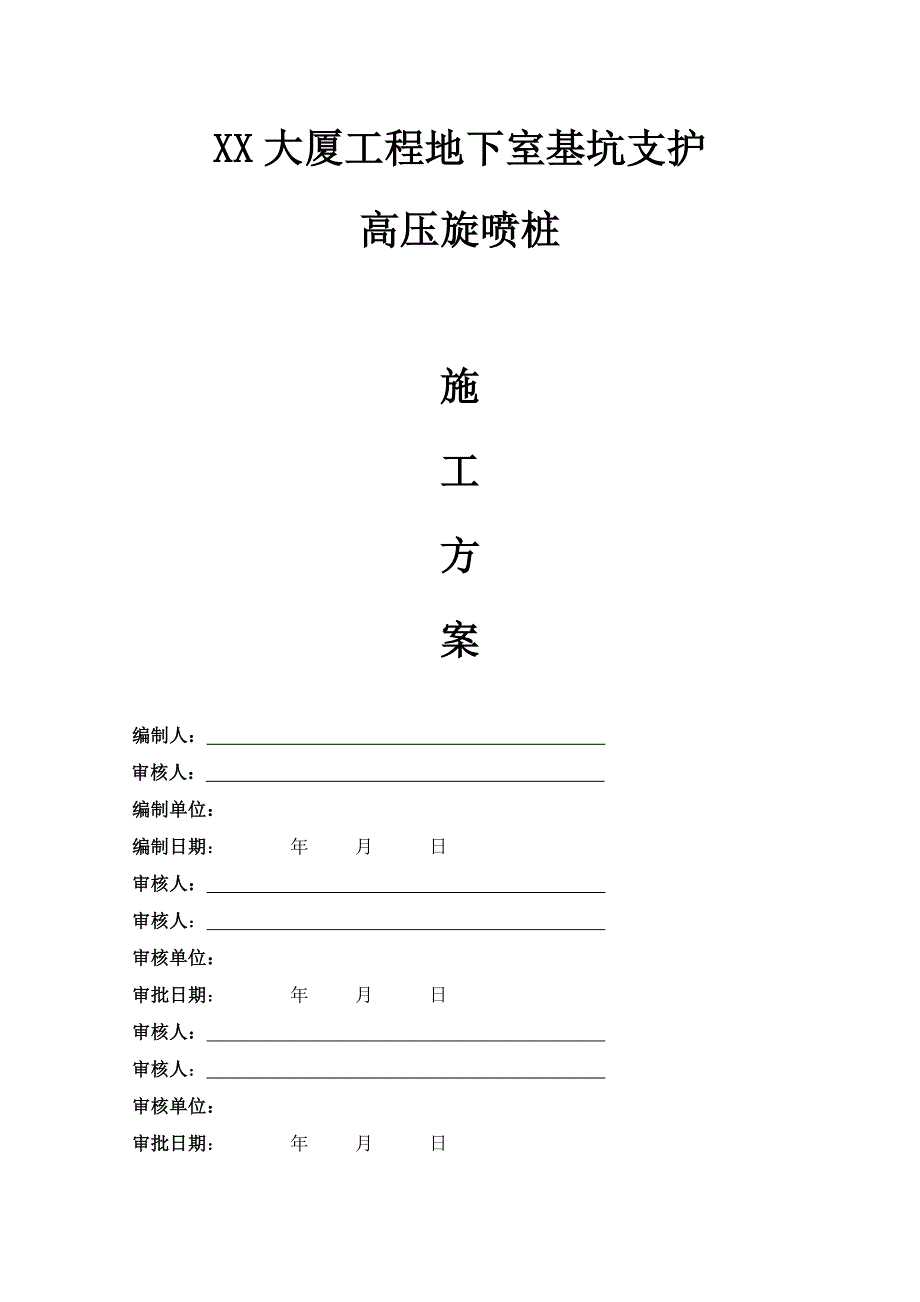 XX 大厦工程地下室基坑支护

高压旋喷桩

施

工

方

案

编制人：

审核人：

编制单位：

编制日期：　　年　　月　　日

审核人：

审核人：

审核单位：

审批日期：　　年　　月　　日

审核人：

审核人：

审核单位：

审批日期：　　年　　月　　日